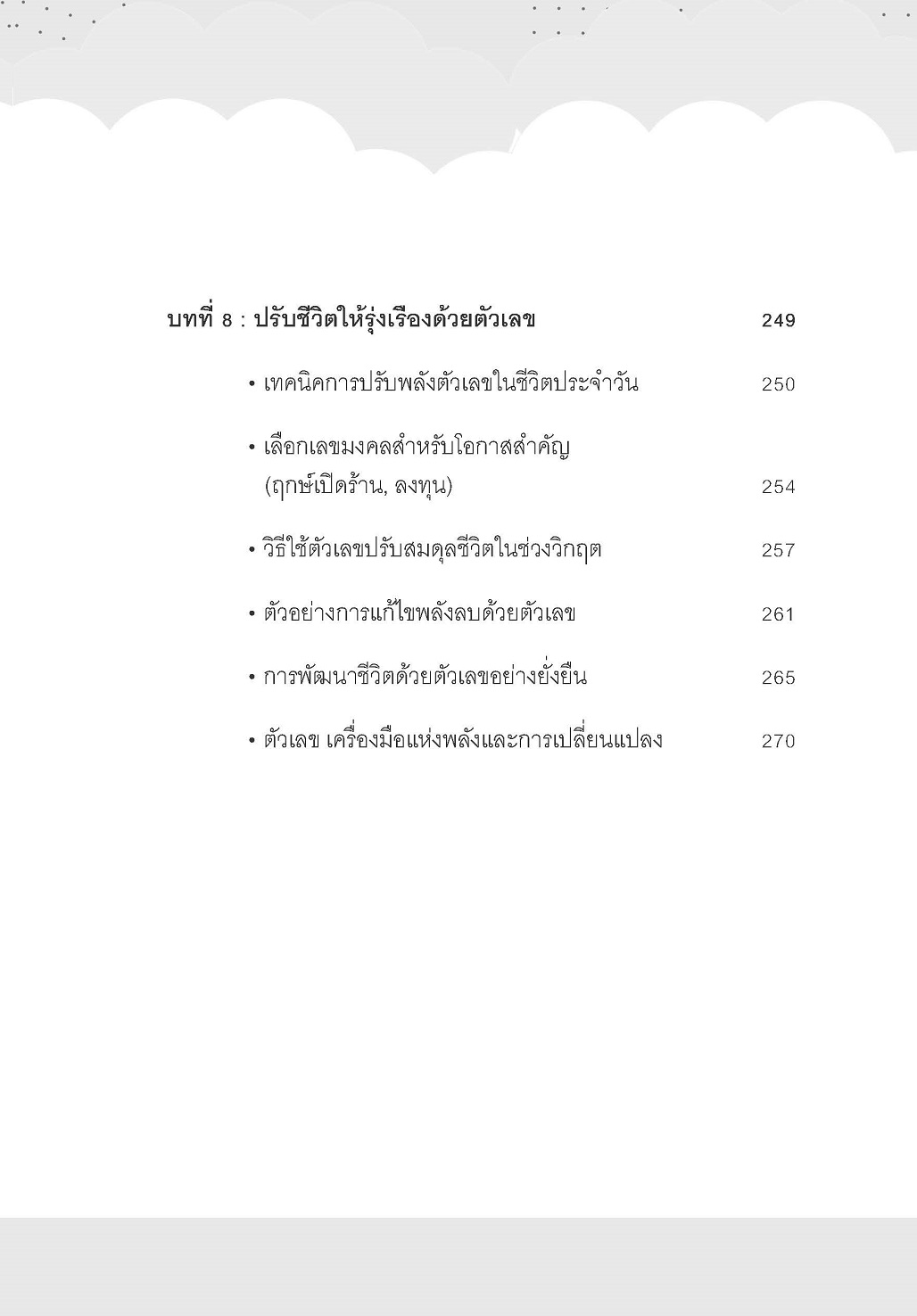 บทที่ 8 : ปรับชีวิตให้รุ่งเรืองด้วยตัวเลข 249

• เทคนิคการปรับพลังตัวเลขในชีวิตประจำวัน 250

• เลือกเลขมงคลสำหรับโอกาสสำคัญ (ฤกษ์เปิดร้าน, ลงทุน) 254

• วิธีใช้ตัวเลขปรับสมดุลชีวิตในช่วงวิกฤต 257

• ตัวอย่างการแก้ไขพลังลบด้วยตัวเลข 261

• การพัฒนาชีวิตด้วยตัวเลขอย่างยั่งยืน 265

• ตัวเลข เครื่องมือแห่งพลังและการเปลี่ยนแปลง 270